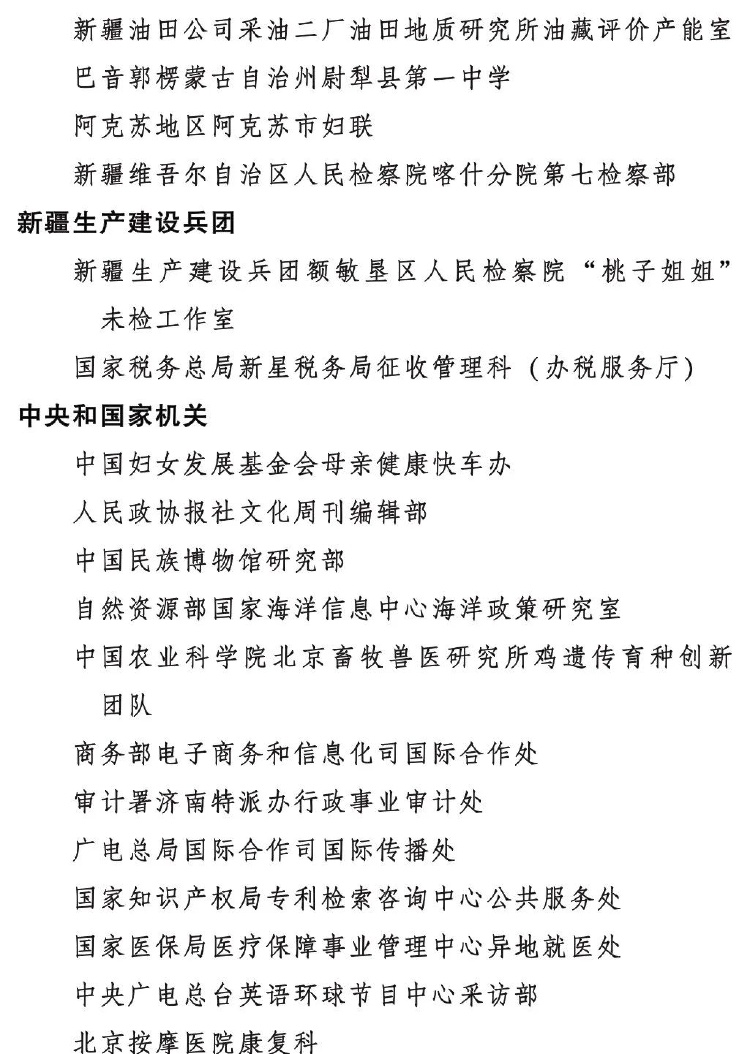 新疆油田公司采油二厂油田地质研究所油藏评价产能室
巴音郭楞蒙古自治州尉犁县第一中学
阿克苏地区阿克苏市妇联
新疆维吾尔自治区人民检察院喀什分院第七检察部

新疆生产建设兵团

新疆生产建设兵团额敏垦区人民检察院“桃子姐姐”未检工作室
国家税务总局新星税务局征收管理科（办税服务厅）

中央和国家机关

中国妇女发展基金会母亲健康快车办
人民政协报社文化周刊编辑部
中国民族博物馆研究部
自然资源部国家海洋信息中心海洋政策研究室
中国农业科学院北京畜牧兽医研究所鸡遗传育种创新团队
商务部电子商务和信息化司国际合作处
审计署济南特派办行政事业审计处
广电总局国际合作司国际传播处
国家知识产权局专利检索咨询中心公共服务处
国家医保局医疗保障事业管理中心异地就医处
中央广电总台英语环球节目中心采访部
北京按摩医院康复科